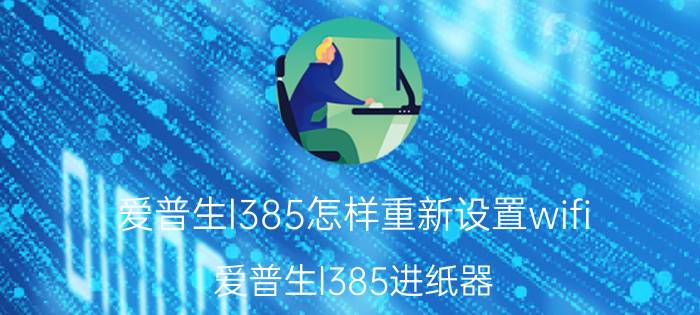 爱普生l385怎样重新设置wifi

爱普生l385进纸器